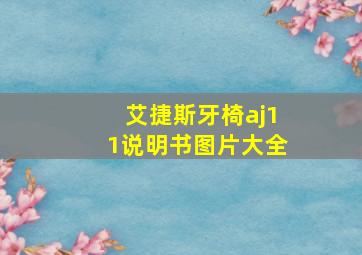 艾捷斯牙椅aj11说明书图片大全